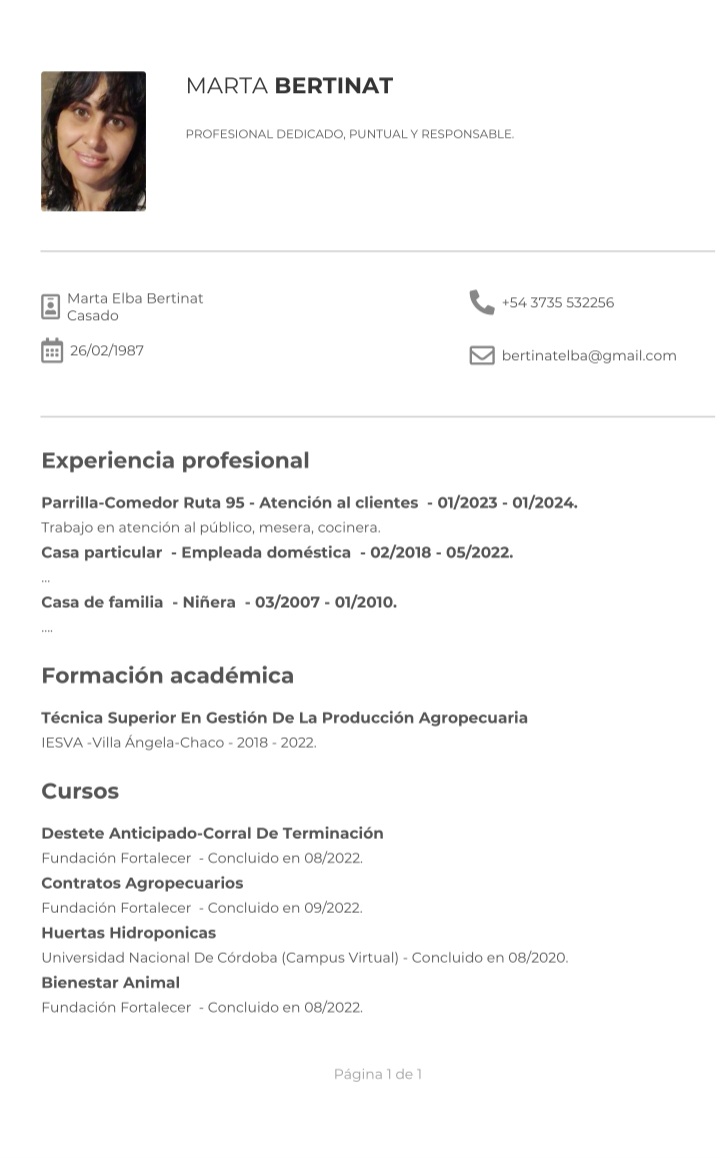 MARTA BERTINAT

PROFESIONAL DEDICADO, PUNTUAL Y RESPONSABLE.

Marta Elba Bertinat
Casado

26/02/1987

+54 3735 532256

bertinatelba@gmail.com

Experiencia profesional

Parrilla-Comedor Ruta 95 - Atención al clientes - 01/2023 - 01/2024.
Trabajo en atención al público, mesera, cocinera.
Casa particular - Empleada doméstica - 02/2018 - 05/2022.
...
Casa de familia - Niñera - 03/2007 - 01/2010.
....

Formación académica

Técnica Superior En Gestión De La Producción Agropecuaria
IESVA -Villa Ángela-Chaco - 2018 - 2022.

Cursos

Destete Anticipado-Corral De Terminación
Fundación Fortalecer - Concluido en 08/2022.
Contratos Agropecuarios
Fundación Fortalecer - Concluido en 09/2022.
Huertas Hidroponicas
Universidad Nacional De Córdoba (Campus Virtual) - Concluido en 08/2020.
Bienestar Animal
Fundación Fortalecer - Concluido en 08/2022.

Página 1 de 1